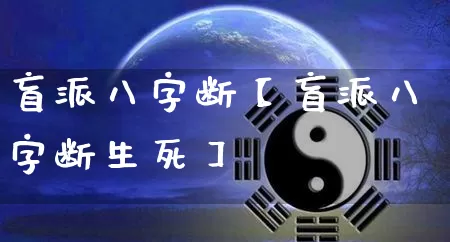 盲派八字断【盲派八字断生死】